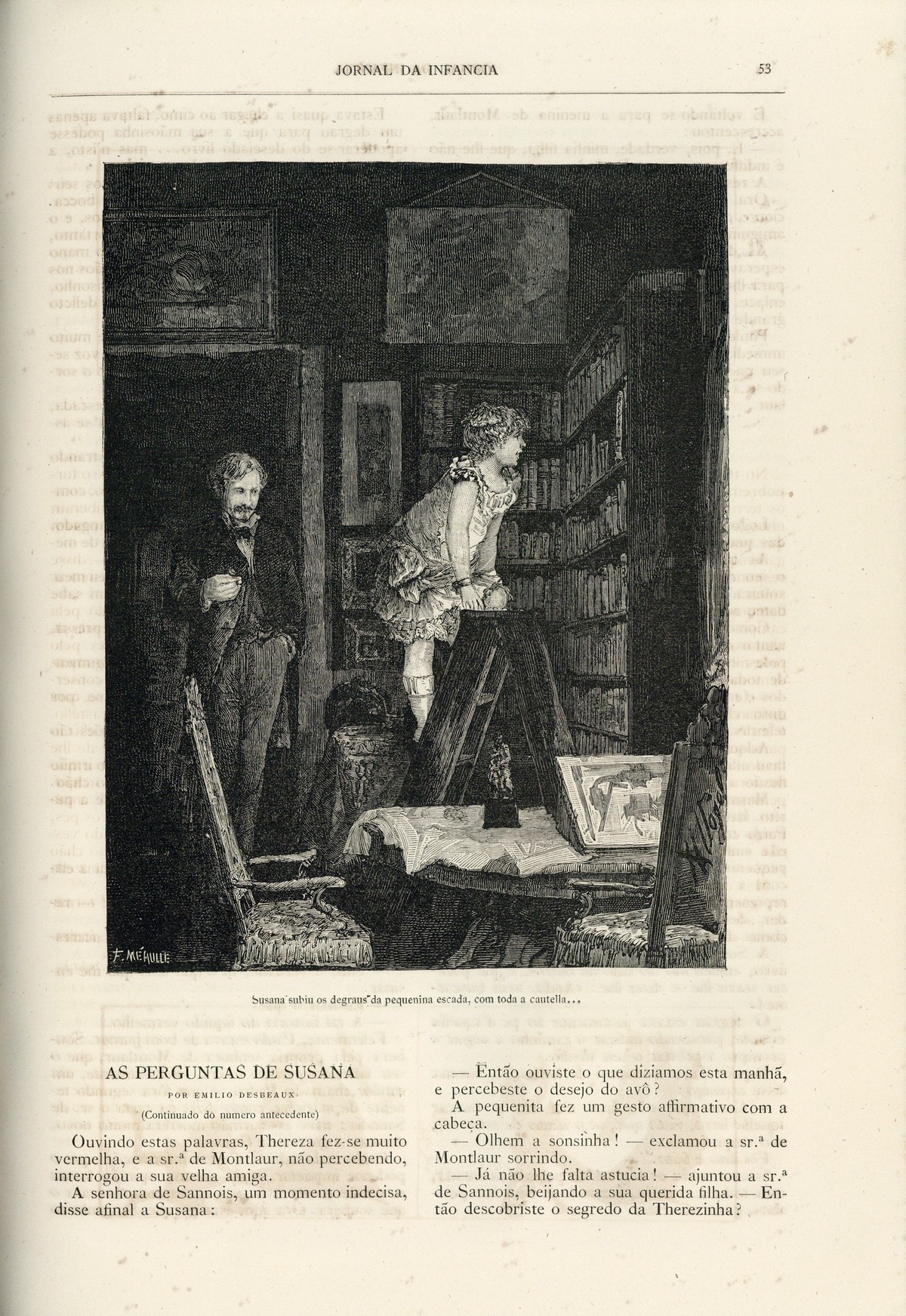 JORNAL DA INFANCIA

53

F. MÉAULLE

Susana subiu os degraus da pequenina escada, com toda a cautella...

AS PERGUNTAS DE SUSANA

POR EMILIO DESBEAUX

(Continuado do numero antecedente)

Ouvindo estas palavras, Thereza fez-se muito vermelha, e a sr.ª de Montlaur, não percebendo, interrogou a sua velha amiga.

A senhora de Sannois, um momento indecisa, disse afinal a Susana:

— Então ouviste o que diziamos esta manhã, e percebeste o desejo do avô?

A pequenita fez um gesto affirmativo com a cabeça.

— Olhem a sonsinha! — exclamou a sr.ª de Montlaur sorrindo.

— Já não lhe falta astucia! — ajuntou a sr.ª de Sannois, beijando a sua querida filha. — Então descobriste o segredo da Therezinha?